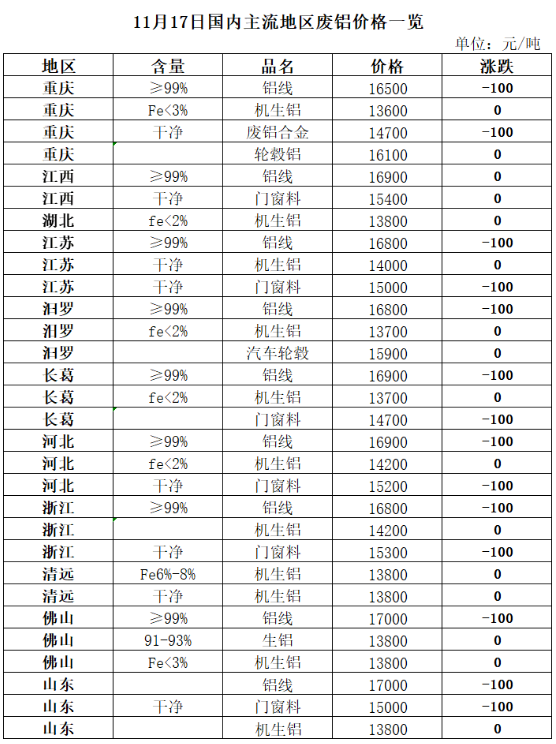 11月17日国内主流地区废铝价格一览

单位：元/吨

| 地区 | 含量 | 品名 | 价格 | 涨跌 |
|---|---|---|---|---|
| 重庆 | ≥99% | 铝线 | 16500 | -100 |
| 重庆 | Fe<3% | 机生铝 | 13600 | 0 |
| 重庆 | 干净 | 废铝合金 | 14700 | -100 |
| 重庆 |  | 轮毂铝 | 16100 | 0 |
| 江西 | ≥99% | 铝线 | 16900 | 0 |
| 江西 | 干净 | 门窗料 | 15400 | 0 |
| 湖北 | fe<2% | 机生铝 | 13800 | 0 |
| 江苏 | ≥99% | 铝线 | 16800 | -100 |
| 江苏 | 干净 | 机生铝 | 14000 | 0 |
| 江苏 | 干净 | 门窗料 | 15000 | -100 |
| 汨罗 | ≥99% | 铝线 | 16800 | -100 |
| 汨罗 | fe<2% | 机生铝 | 13700 | 0 |
| 汨罗 |  | 汽车轮毂 | 15900 | 0 |
| 长葛 | ≥99% | 铝线 | 16900 | -100 |
| 长葛 | fe<2% | 机生铝 | 13700 | 0 |
| 长葛 |  | 门窗料 | 14700 | -100 |
| 河北 | ≥99% | 铝线 | 16900 | -100 |
| 河北 | fe<2% | 机生铝 | 14200 | 0 |
| 河北 | 干净 | 门窗料 | 15200 | -100 |
| 浙江 | ≥99% | 铝线 | 16800 | -100 |
| 浙江 |  | 机生铝 | 14200 | 0 |
| 浙江 | 干净 | 门窗料 | 15300 | -100 |
| 清远 | Fe6%-8% | 机生铝 | 13800 | 0 |
| 清远 | 干净 | 机生铝 | 13800 | 0 |
| 佛山 | ≥99% | 铝线 | 17000 | -100 |
| 佛山 | 91-93% | 生铝 | 13800 | 0 |
| 佛山 | Fe<3% | 机生铝 | 13800 | 0 |
| 山东 |  | 铝线 | 17000 | -100 |
| 山东 | 干净 | 门窗料 | 15000 | -100 |
| 山东 |  | 机生铝 | 13800 | 0 |